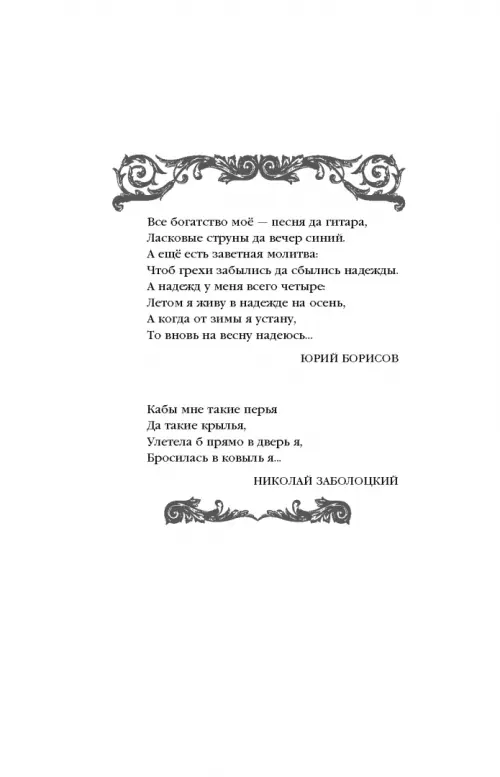 Все богатство моё — песня да гитара,
Ласковые струны да вечер синий.
А ещё есть заветная молитва:
Чтоб грехи забылись да сбылись надежды.
А надежд у меня всего четыре:
Летом я живу в надежде на осень,
А когда от зимы я устану,
То вновь на весну надеюсь...

ЮРИЙ БОРИСОВ

Кабы мне такие перья
Да такие крылья,
Улетела б прямо в дверь я,
Бросилась в ковыль я...

НИКОЛАЙ ЗАБОЛОЦКИЙ